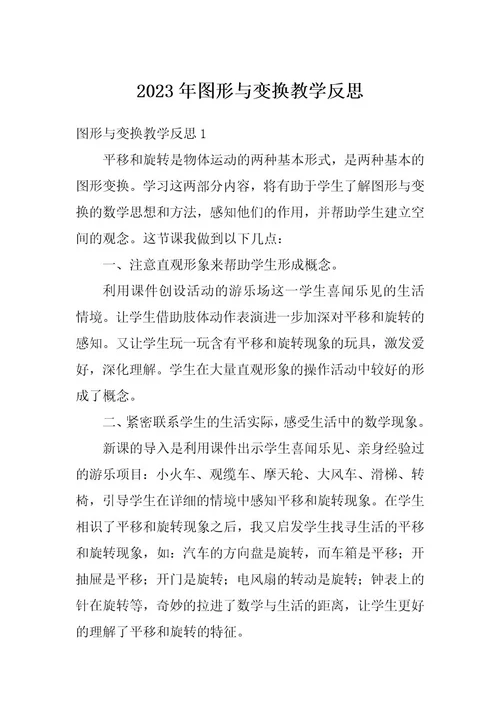 2023年图形与变换教学反思

图形与变换教学反思1

平移和旋转是物体运动的两种基本形式，是两种基本的图形变换。学习这两部分内容，将有助于学生了解图形与变换的数学思想和方法，感知他们的作用，并帮助学生建立空间的观念。这节课我做到以下几点：

一、注意直观形象来帮助学生形成概念。

利用课件创设活动的游乐场这一学生喜闻乐见的生活情境。让学生借助肢体动作表演进一步加深对平移和旋转的感知。又让学生玩一玩含有平移和旋转现象的玩具，激发爱好，深化理解。学生在大量直观形象的操作活动中较好的形成了概念。

二、紧密联系学生的生活实际，感受生活中的数学现象。

新课的导入是利用课件出示学生喜闻乐见、亲身经验过的游乐项目：小火车、观缆车、摩天轮、大风车、滑梯、转椅，引导学生在详细的情境中感知平移和旋转现象。在学生相识了平移和旋转现象之后，我又启发学生找寻生活的平移和旋转现象，如：汽车的方向盘是旋转，而车箱是平移；开抽屉是平移；开门是旋转；电风扇的转动是旋转；钟表上的针在旋转等，奇妙的拉进了数学与生活的距离，让学生更好的理解了平移和旋转的特征。